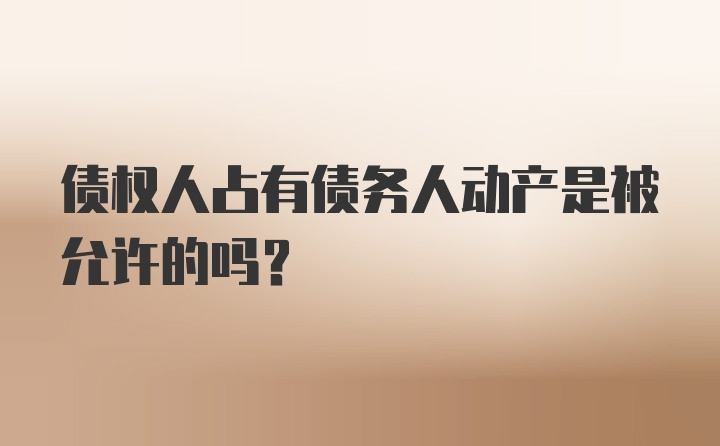 债权人占有债务人动产是被允许的吗？